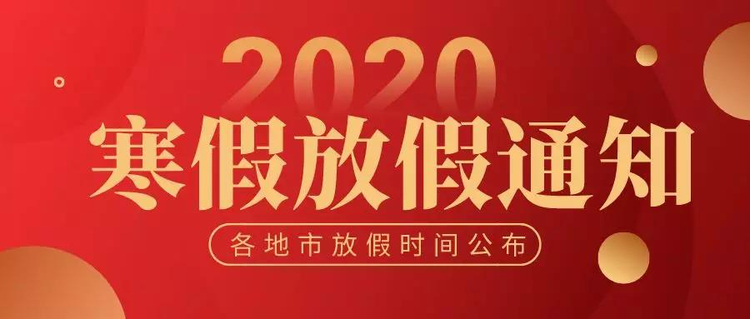 2020
寒假放假通知
各地市放假时间公布